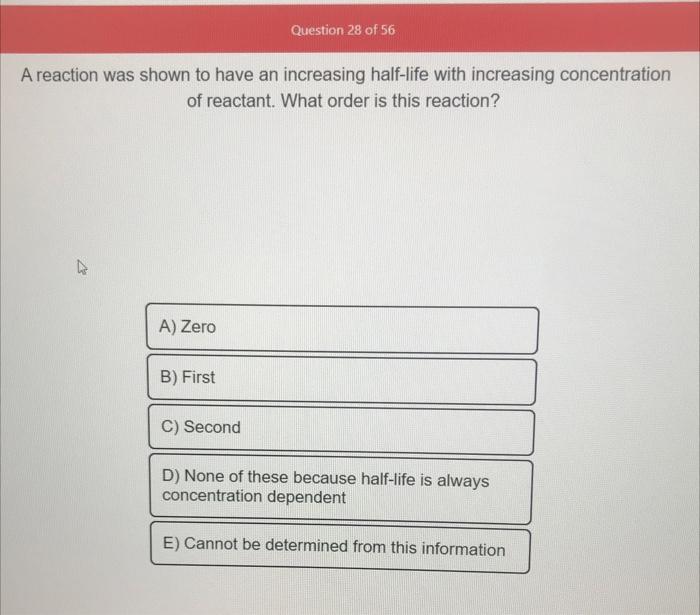 Question 28 of 56

A reaction was shown to have an increasing half-life with increasing concentration of reactant. What order is this reaction?

A) Zero

B) First

C) Second

D) None of these because half-life is always concentration dependent

E) Cannot be determined from this information